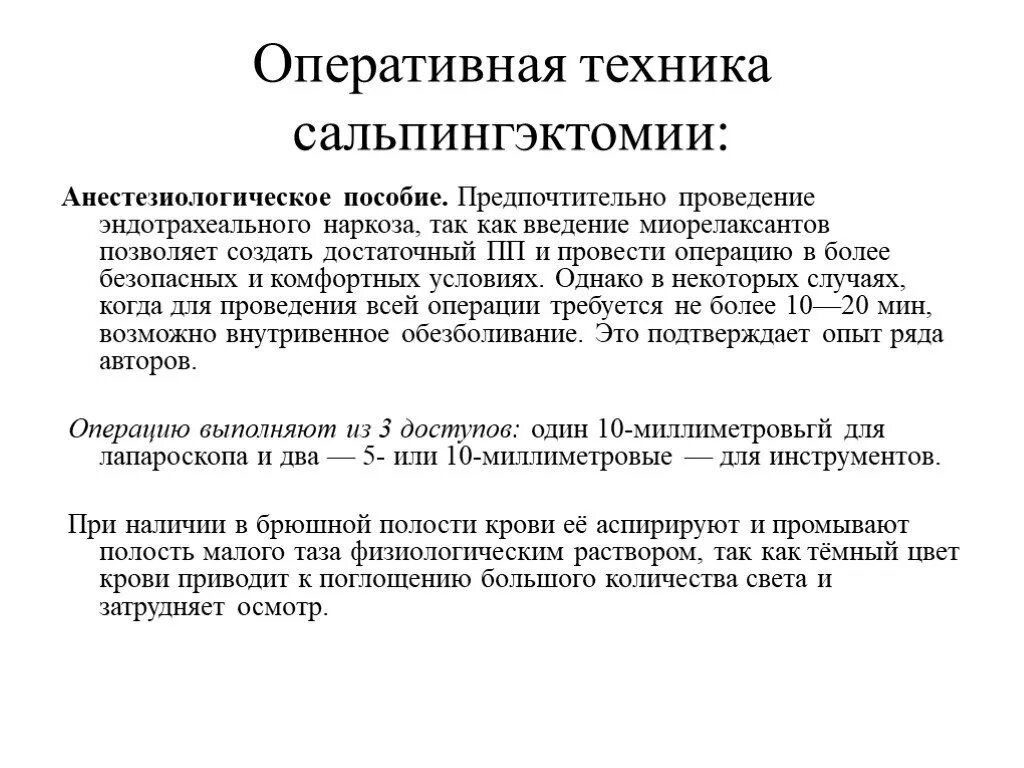 Оперативная техника сальпингэктомии:

Анестезиологическое пособие. Предпочтительно проведение эндотрахеального наркоза, так как введение миорелаксантов позволяет создать достаточный ПП и провести операцию в более безопасных и комфортных условиях. Однако в некоторых случаях, когда для проведения всей операции требуется не более 10—20 мин, возможно внутривенное обезболивание. Это подтверждает опыт ряда авторов.

Операцию выполняют из 3 доступов: один 10-миллиметровьгй для лапароскопа и два — 5- или 10-миллиметровые — для инструментов.

При наличии в брюшной полости крови её аспирируют и промывают полость малого таза физиологическим раствором, так как тёмный цвет крови приводит к поглощению большого количества света и затрудняет осмотр.